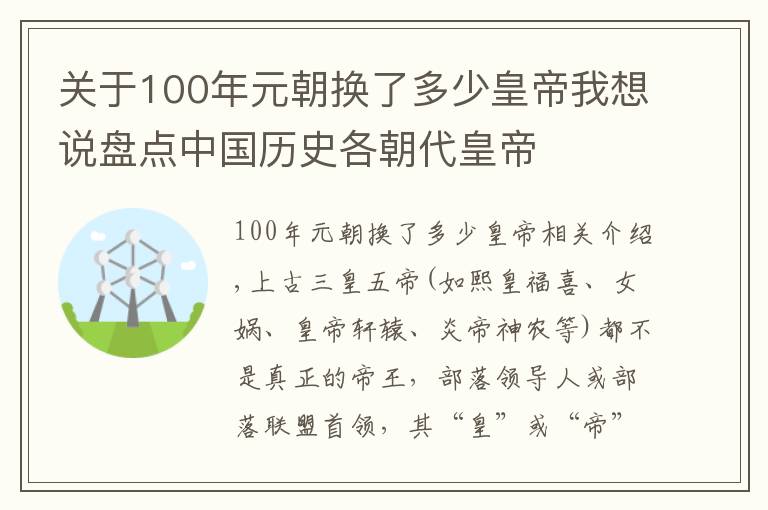 关于100年元朝换了多少皇帝我想说盘点中国历史各朝代皇帝

100年元朝换了多少皇帝相关介绍，上古三皇五帝(如熙皇福喜、女娲、皇帝轩辕、炎帝神农等)都不是真正的帝王，部落领导人或部落联盟首领，其“皇”或“帝”